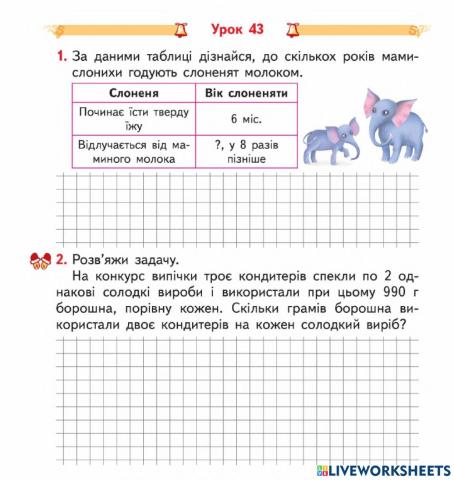 Урок 43

1. За даними таблиці дізнайся, до скількох років мами-слонихи годують слоненят молоком.

| Слоненя | Вік слоненяти |
|---|---|
| Починає їсти тверду їжу | 6 міс. |
| Відлучається від маминого молока | ?, у 8 разів пізніше |

2. Розв'яжи задачу.
На конкурс випічки троє кондитерів спекли по 2 однакові солодкі вироби і використали при цьому 990 г борошна, порівну кожен. Скільки грамів борошна використали двоє кондитерів на кожен солодкий виріб?

LIVEWORKSHEETS